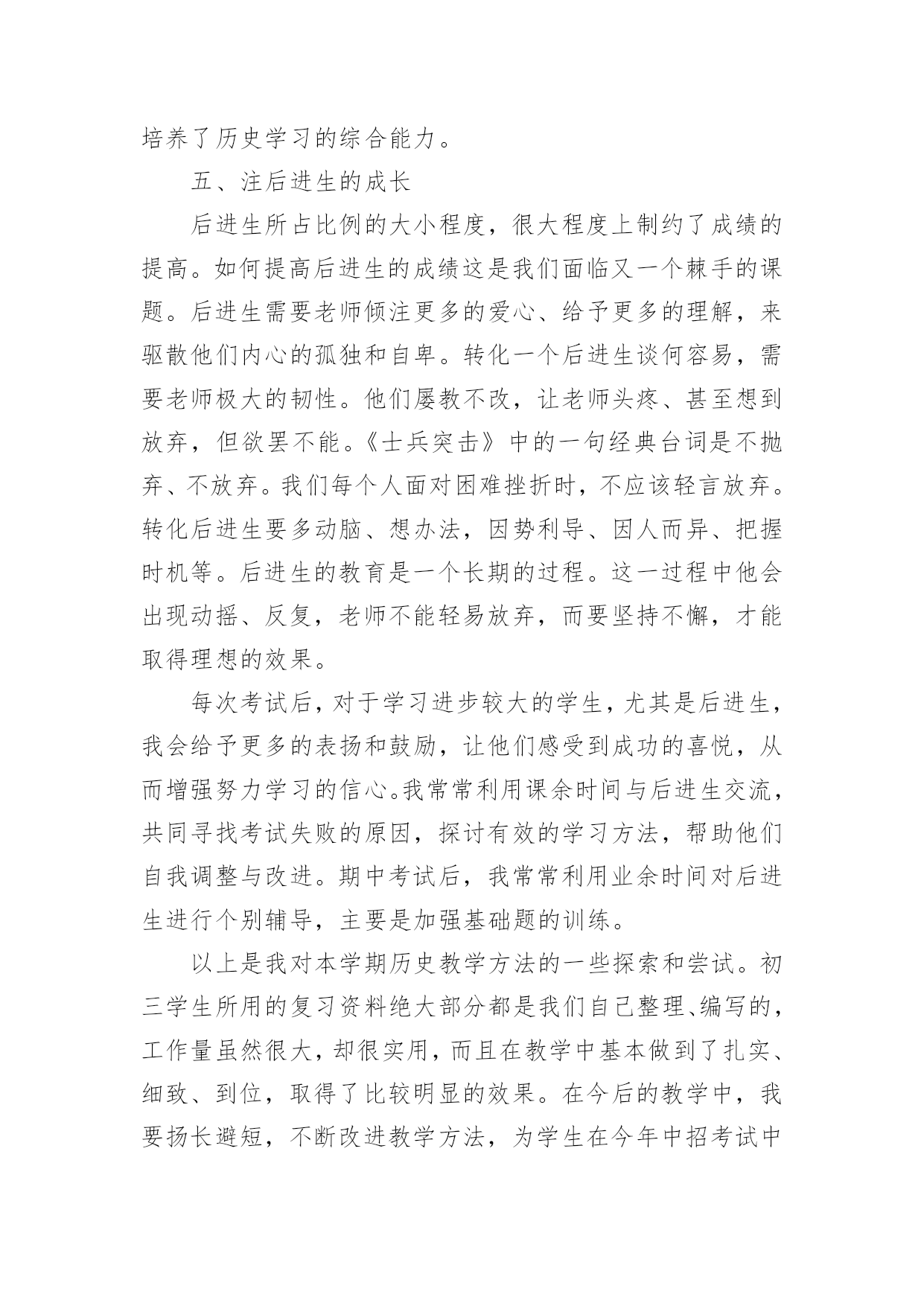 培养了历史学习的综合能力。

五、注后进生的成长

后进生所占比例的大小程度，很大程度上制约了成绩的提高。如何提高后进生的成绩这是我们面临又一个棘手的课题。后进生需要老师倾注更多的爱心、给予更多的理解，来驱散他们内心的孤独和自卑。转化一个后进生谈何容易，需要老师极大的韧性。他们屡教不改，让老师头疼、甚至想到放弃，但欲罢不能。《士兵突击》中的一句经典台词是不抛弃、不放弃。我们每个人面对困难挫折时，不应该轻言放弃。转化后进生要多动脑、想办法，因势利导、因人而异、把握时机等。后进生的教育是一个长期的过程。这一过程中他会出现动摇、反复，老师不能轻易放弃，而要坚持不懈，才能取得理想的效果。

每次考试后，对于学习进步较大的学生，尤其是后进生，我会给予更多的表扬和鼓励，让他们感受到成功的喜悦，从而增强努力学习的信心。我常常利用课余时间与后进生交流，共同寻找考试失败的原因，探讨有效的学习方法，帮助他们自我调整与改进。期中考试后，我常常利用业余时间对后进生进行个别辅导，主要是加强基础题的训练。

以上是我对本学期历史教学方法的一些探索和尝试。初三学生所用的复习资料绝大部分都是我们自己整理、编写的，工作量虽然很大，却很实用，而且在教学中基本做到了扎实、细致、到位，取得了比较明显的效果。在今后的教学中，我要扬长避短，不断改进教学方法，为学生在今年中招考试中